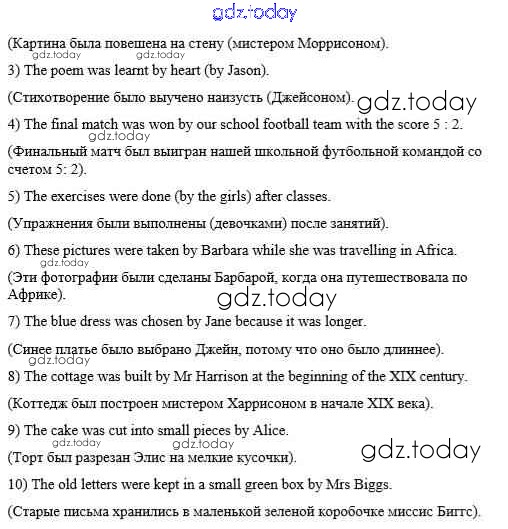 gdz.today

(Картина была повешена на стену (мистером Моррисоном).
gdz.today gdz.today

3) The poem was learnt by heart (by Jason).

(Стихотворение было выучено наизусть (Джейсоном). gdz.today

4) The final match was won by our school football team with the score 5 : 2.
gdz.today

(Финальный матч был выигран нашей школьной футбольной командой со счетом 5: 2).

5) The exercises were done (by the girls) after classes.

(Упражнения были выполнены (девочками) после занятий).

6) These pictures were taken by Barbara while she was travelling in Africa.
gdz.today

(Эти фотографии были сделаны Барбарой, когда она путешествовала по Африке).
gdz.today

7) The blue dress was chosen by Jane because it was longer.

(Синее платье было выбрано Джейн, потому что оно было длиннее).
gdz.today

8) The cottage was built by Mr Harrison at the beginning of the XIX century.

(Коттедж был построен мистером Харрисоном в начале XIX века).

9) The cake was cut into small pieces by Alice.
gdz.today gdz.today gdz.today

(Торт был разрезан Элис на мелкие кусочки).

10) The old letters were kept in a small green box by Mrs Biggs.

(Старые письма хранились в маленькой зеленой коробочке миссис Биггс).